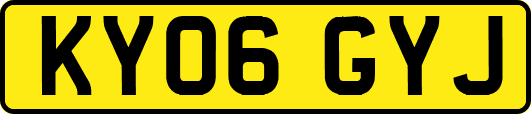 KY06 GYJ